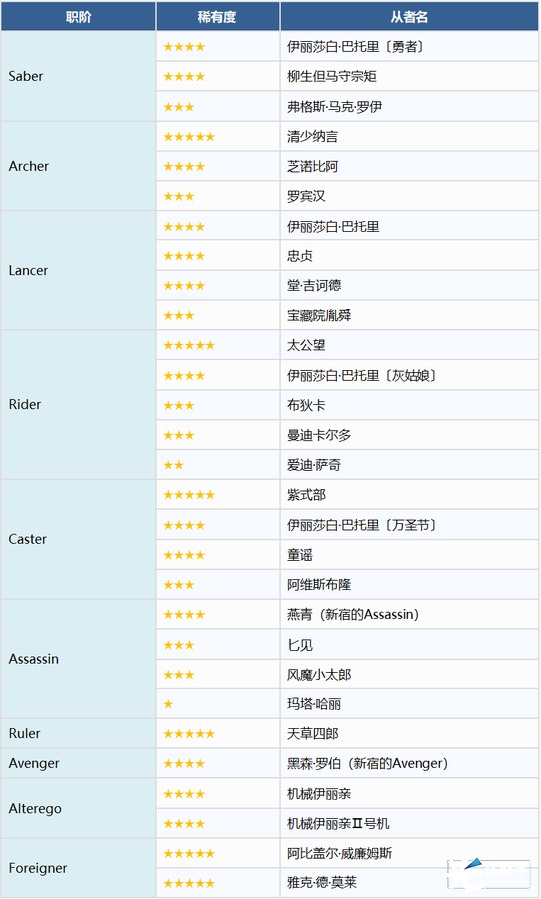 | 职阶 | 稀有度 | 从者名 |
|---|---|---|
| Saber | ★★★★ | 伊丽莎白·巴托里〔勇者〕 |
|  | ★★★★ | 柳生但马守宗矩 |
|  | ★★★ | 弗格斯·马克·罗伊 |
| Archer | ★★★★★ | 清少纳言 |
|  | ★★★★ | 芝诺比阿 |
|  | ★★★ | 罗宾汉 |
| Lancer | ★★★★ | 伊丽莎白·巴托里 |
|  | ★★★★ | 忠贞 |
|  | ★★★★ | 堂·吉诃德 |
|  | ★★★ | 宝藏院胤舜 |
| Rider | ★★★★★ | 太公望 |
|  | ★★★★ | 伊丽莎白·巴托里〔灰姑娘〕 |
|  | ★★★ | 布狄卡 |
|  | ★★★ | 曼迪卡尔多 |
|  | ★★ | 爱迪·萨奇 |
| Caster | ★★★★★ | 紫式部 |
|  | ★★★★ | 伊丽莎白·巴托里〔万圣节〕 |
|  | ★★★★ | 童谣 |
|  | ★★★ | 阿维斯布隆 |
| Assassin | ★★★★ | 燕青（新宿的Assassin） |
|  | ★★★ | 匕见 |
|  | ★★★ | 风魔小太郎 |
|  | ★ | 玛塔·哈丽 |
| Ruler | ★★★★★ | 天草四郎 |
| Avenger | ★★★★ | 黑森·罗伯（新宿的Avenger） |
| Alterego | ★★★★ | 机械伊丽亲 |
|  | ★★★★ | 机械伊丽亲Ⅱ号机 |
| Foreigner | ★★★★★ | 阿比盖尔·威廉姆斯 |
|  | ★★★★★ | 雅克·德·莫莱 |